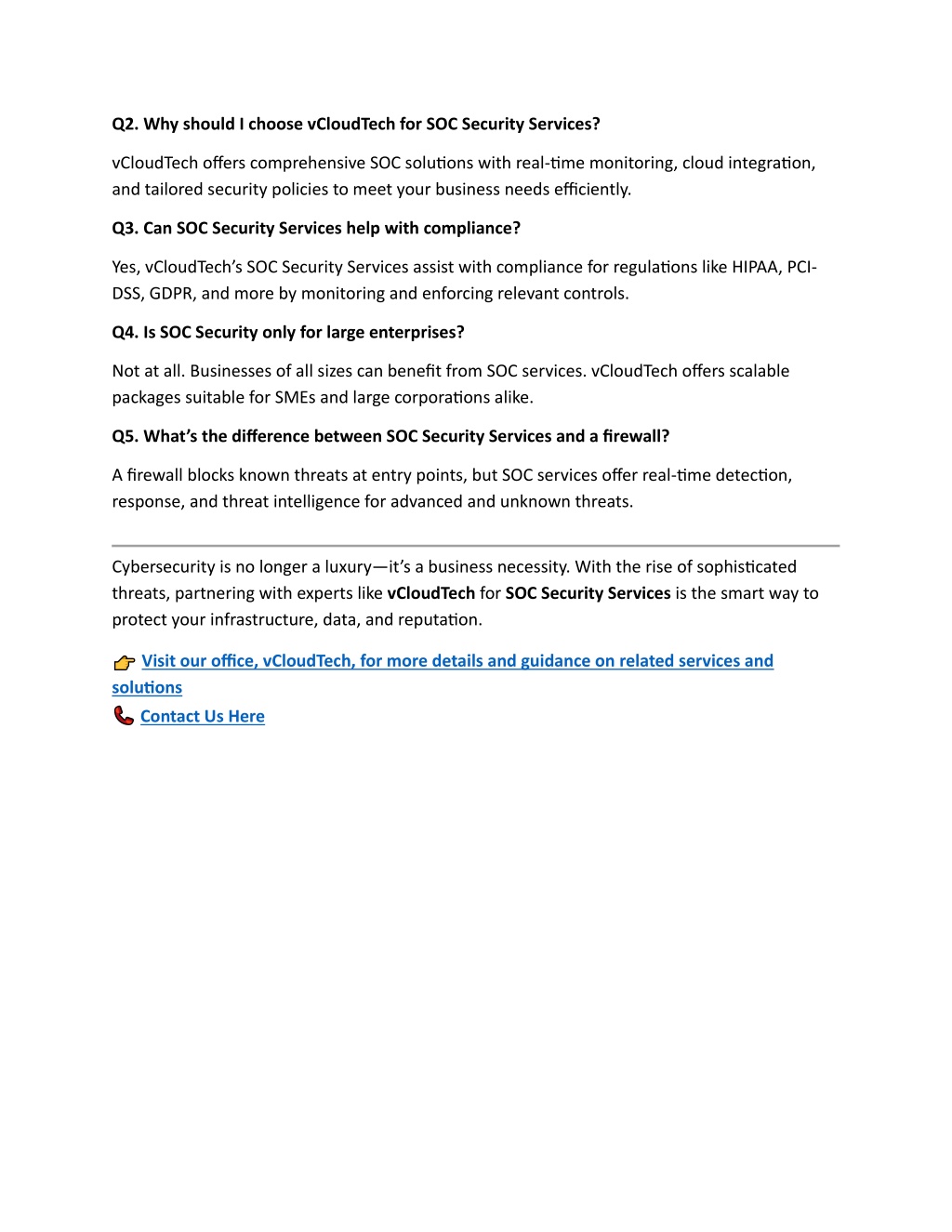 Q2. Why should I choose vCloudTech for SOC Security Services?

vCloudTech offers comprehensive SOC solutions with real-time monitoring, cloud integration, and tailored security policies to meet your business needs efficiently.

Q3. Can SOC Security Services help with compliance?

Yes, vCloudTech's SOC Security Services assist with compliance for regulations like HIPAA, PCI-DSS, GDPR, and more by monitoring and enforcing relevant controls.

Q4. Is SOC Security only for large enterprises?

Not at all. Businesses of all sizes can benefit from SOC services. vCloudTech offers scalable packages suitable for SMEs and large corporations alike.

Q5. What's the difference between SOC Security Services and a firewall?

A firewall blocks known threats at entry points, but SOC services offer real-time detection, response, and threat intelligence for advanced and unknown threats.

Cybersecurity is no longer a luxury—it's a business necessity. With the rise of sophisticated threats, partnering with experts like vCloudTech for SOC Security Services is the smart way to protect your infrastructure, data, and reputation.

👉 Visit our office, vCloudTech, for more details and guidance on related services and solutions
📞 Contact Us Here